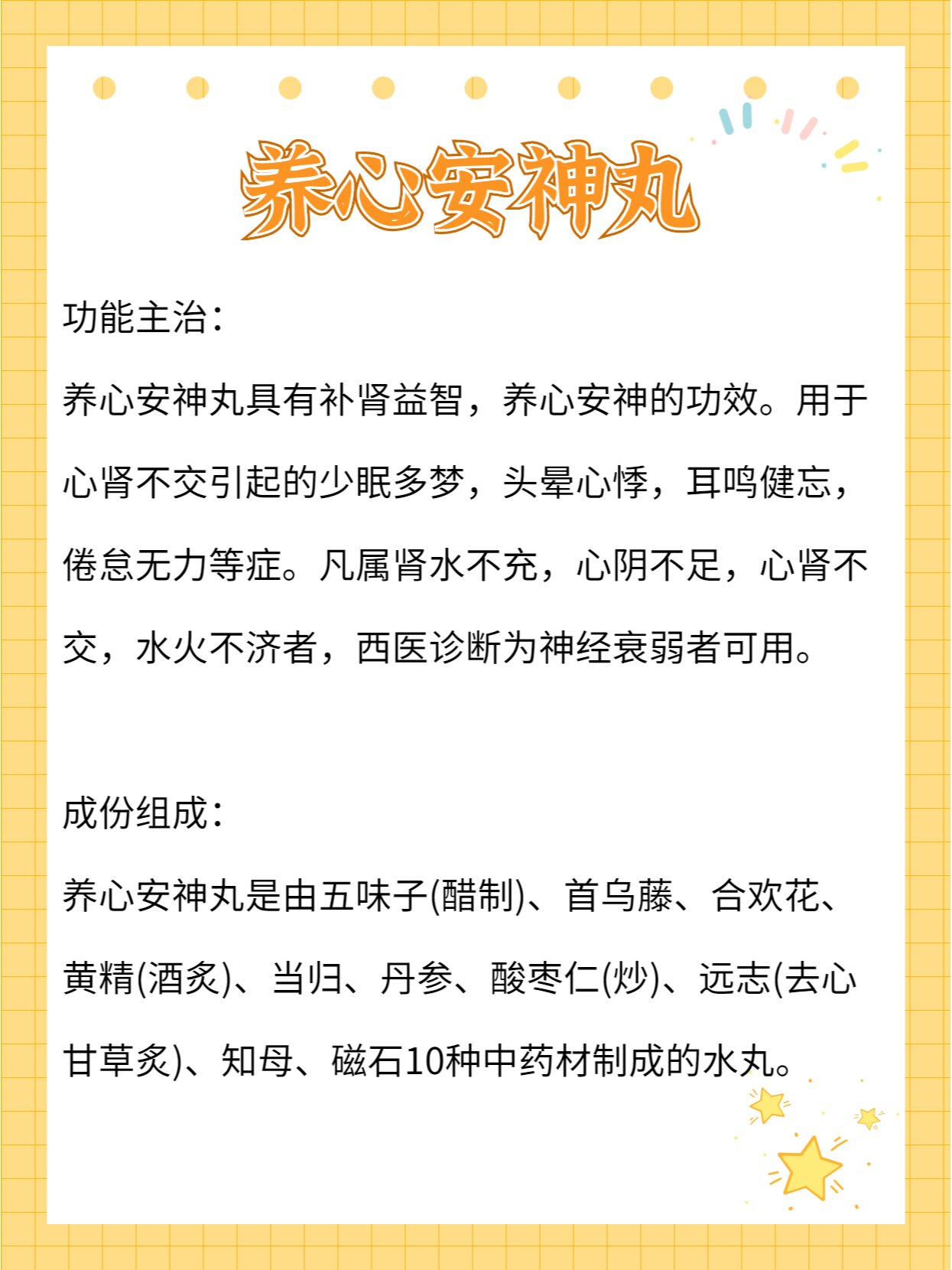 养心安神丸

功能主治：

养心安神丸具有补肾益智，养心安神的功效。用于心肾不交引起的少眠多梦，头晕心悸，耳鸣健忘，倦怠无力等症。凡属肾水不充，心阴不足，心肾不交，水火不济者，西医诊断为神经衰弱者可用。

成份组成：

养心安神丸是由五味子(醋制)、首乌藤、合欢花、黄精(酒炙)、当归、丹参、酸枣仁(炒)、远志(去心甘草炙)、知母、磁石10种中药材制成的水丸。